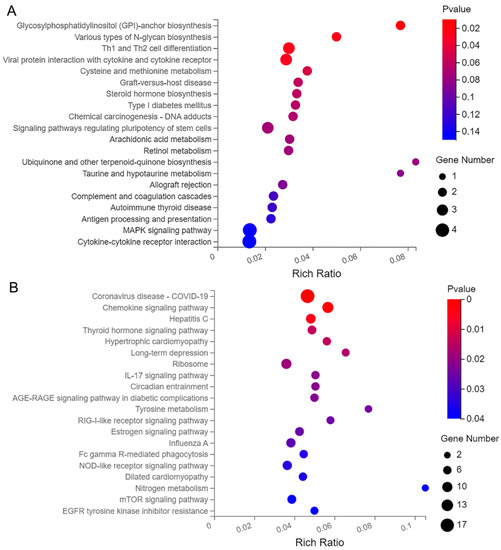 A

Glycosylphosphatidylinositol (GPI)-anchor biosynthesis
Various types of N-glycan biosynthesis
Th1 and Th2 cell differentiation
Viral protein interaction with cytokine and cytokine receptor
Cysteine and methionine metabolism
Graft-versus-host disease
Steroid hormone biosynthesis
Type I diabetes mellitus
Chemical carcinogenesis - DNA adducts
Signaling pathways regulating pluripotency of stem cells
Arachidonic acid metabolism
Retinol metabolism
Ubiquinone and other terpenoid-quinone biosynthesis
Taurine and hypotaurine metabolism
Allograft rejection
Complement and coagulation cascades
Autoimmune thyroid disease
Antigen processing and presentation
MAPK signaling pathway
Cytokine-cytokine receptor interaction

0 0.02 0.04 0.06 0.08
Rich Ratio

Pvalue
0.02
0.04
0.06
0.08
0.1
0.12
0.14

Gene Number
1
2
3
4

B

Coronavirus disease - COVID-19
Chemokine signaling pathway
Hepatitis C
Thyroid hormone signaling pathway
Hypertrophic cardiomyopathy
Long-term depression
Ribosome
IL-17 signaling pathway
Circadian entrainment
AGE-RAGE signaling pathway in diabetic complications
Tyrosine metabolism
RIG-I-like receptor signaling pathway
Estrogen signaling pathway
Influenza A
Fc gamma R-mediated phagocytosis
NOD-like receptor signaling pathway
Dilated cardiomyopathy
Nitrogen metabolism
mTOR signaling pathway
EGFR tyrosine kinase inhibitor resistance

0 0.02 0.04 0.06 0.08 0.1
Rich Ratio

Pvalue
0
0.01
0.02
0.03
0.04

Gene Number
2
6
10
13
17